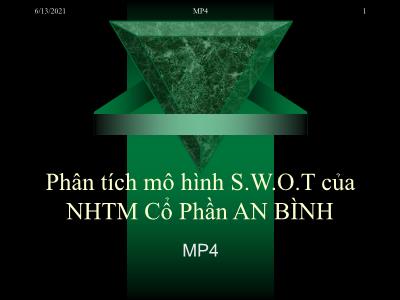 6/13/2021 MP4 1

Phân tích mô hình S.W.O.T của NHTM Cổ Phần AN BÌNH

MP4